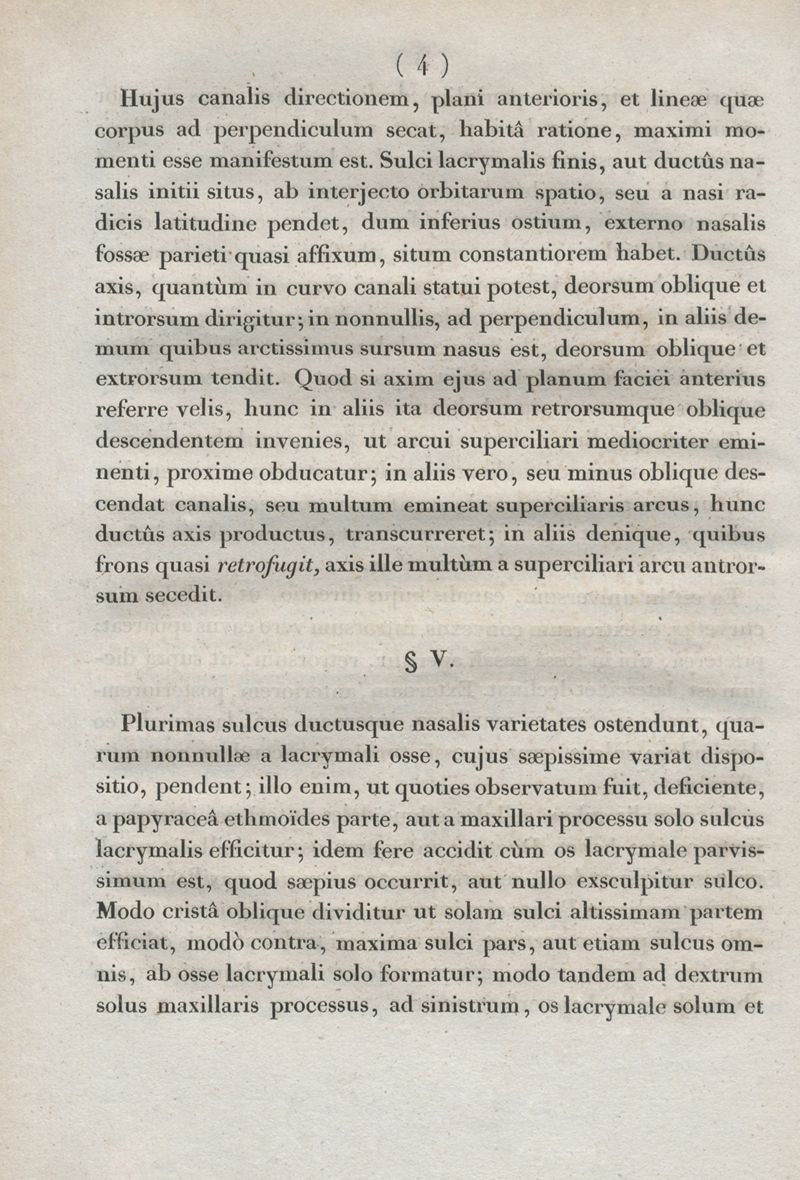 ( 4 )

Hujus canalis directionem, plani anterioris, et lineæ quæ corpus ad perpendiculum secat, habitâ ratione, maximi momenti esse manifestum est. Sulci lacrymalis finis, aut ductûs nasalis initii situs, ab interjecto orbitarum spatio, seu a nasi radicis latitudine pendet, dum inferius ostium, externo nasalis fossæ parieti quasi affixum, situm constantiorem habet. Ductûs axis, quantùm in curvo canali statui potest, deorsum oblique et introrsum dirigitur; in nonnullis, ad perpendiculum, in aliis demum quibus arctissimus sursum nasus est, deorsum oblique et extrorsum tendit. Quod si axim ejus ad planum faciei anterius referre velis, hunc in aliis ita deorsum retrorsumque oblique descendentem invenies, ut arcui superciliari mediocriter eminenti, proxime obducatur; in aliis vero, seu minus oblique descendat canalis, seu multum emineat superciliaris arcus, hunc ductûs axis productus, transcurreret; in aliis denique, quibus frons quasi retrofugit, axis ille multùm a superciliari arcu antrorsum secedit.

§ V.

Plurimas sulcus ductusque nasalis varietates ostendunt, quarum nonnullæ a lacrymali osse, cujus sæpissime variat dispositio, pendent; illo enim, ut quoties observatum fuit, deficiente, a papyraceâ ethmoïdes parte, aut a maxillari processu solo sulcus lacrymalis efficitur; idem fere accidit cùm os lacrymale parvissimum est, quod sæpius occurrit, aut nullo exsculpitur sulco. Modo cristâ oblique dividitur ut solam sulci altissimam partem efficiat, modò contra, maxima sulci pars, aut etiam sulcus omnis, ab osse lacrymali solo formatur; modo tandem ad dextrum solus maxillaris processus, ad sinistrum, os lacrymale solum et